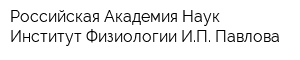 Российская Академия Наук
Институт Физиологии И.П. Павлова